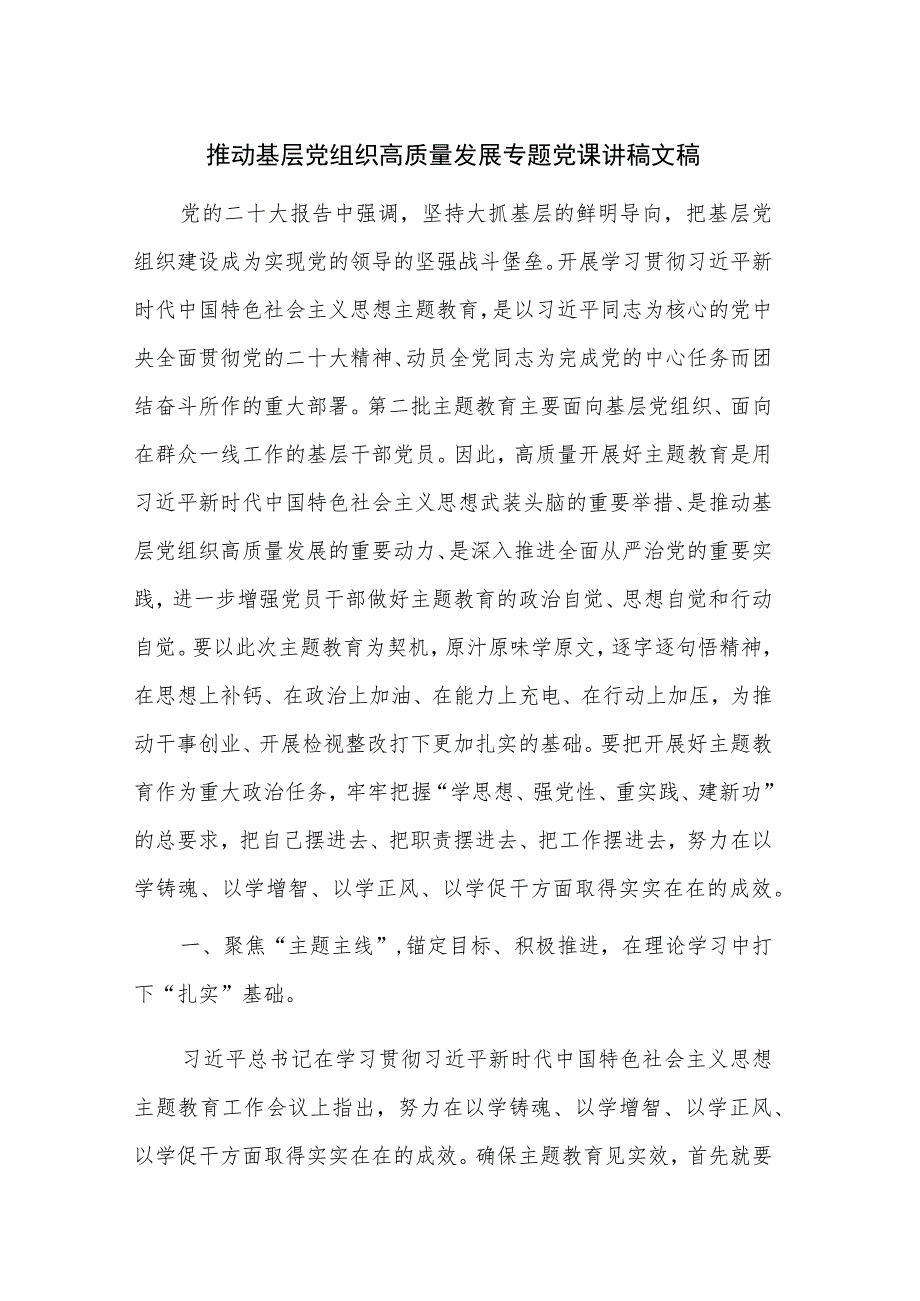 推动基层党组织高质量发展专题党课讲稿文稿

党的二十大报告中强调，坚持大抓基层的鲜明导向，把基层党组织建设成为实现党的领导的坚强战斗堡垒。开展学习贯彻习近平新时代中国特色社会主义思想主题教育，是以习近平同志为核心的党中央全面贯彻党的二十大精神、动员全党同志为完成党的中心任务而团结奋斗所作的重大部署。第二批主题教育主要面向基层党组织、面向在群众一线工作的基层干部党员。因此，高质量开展好主题教育是用习近平新时代中国特色社会主义思想武装头脑的重要举措、是推动基层党组织高质量发展的重要动力、是深入推进全面从严治党的重要实践，进一步增强党员干部做好主题教育的政治自觉、思想自觉和行动自觉。要以此次主题教育为契机，原汁原味学原文，逐字逐句悟精神，在思想上补钙、在政治上加油、在能力上充电、在行动上加压，为推动干事创业、开展检视整改打下更加扎实的基础。要把开展好主题教育作为重大政治任务，牢牢把握“学思想、强党性、重实践、建新功”的总要求，把自己摆进去、把职责摆进去、把工作摆进去，努力在以学铸魂、以学增智、以学正风、以学促干方面取得实实在在的成效。

一、聚焦“主题主线”，锚定目标、积极推进，在理论学习中打下“扎实”基础。

习近平总书记在学习贯彻习近平新时代中国特色社会主义思想主题教育工作会议上指出，努力在以学铸魂、以学增智、以学正风、以学促干方面取得实实在在的成效。确保主题教育见实效，首先就要